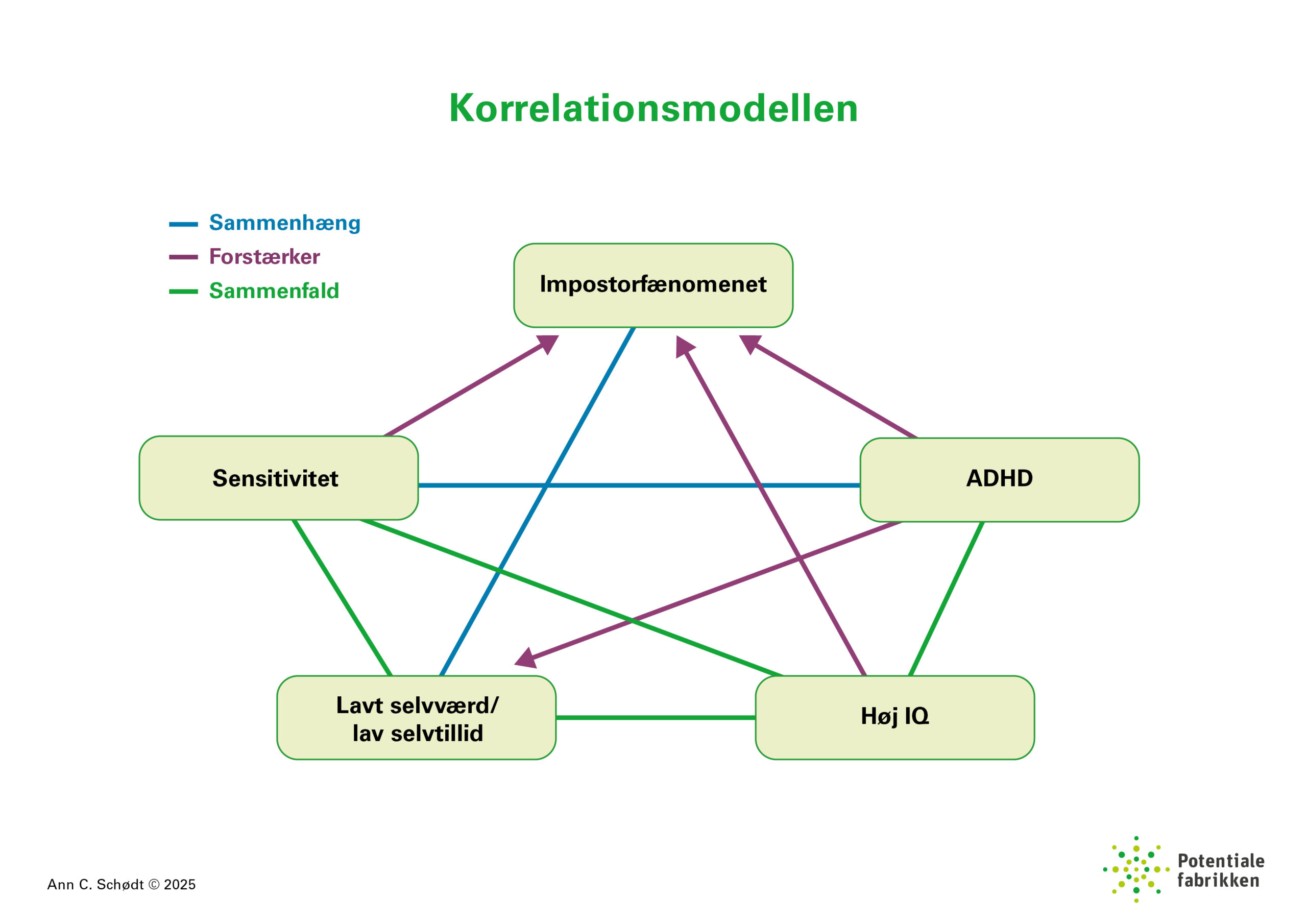 Korrelationsmodellen

Sammenhæng
Forstærker
Sammenfald

Impostorfænomenet

Sensitivitet

ADHD

Lavt selvværd/ lav selvtillid

Høj IQ

Ann C. Schødt © 2025

Potentiale fabrikken